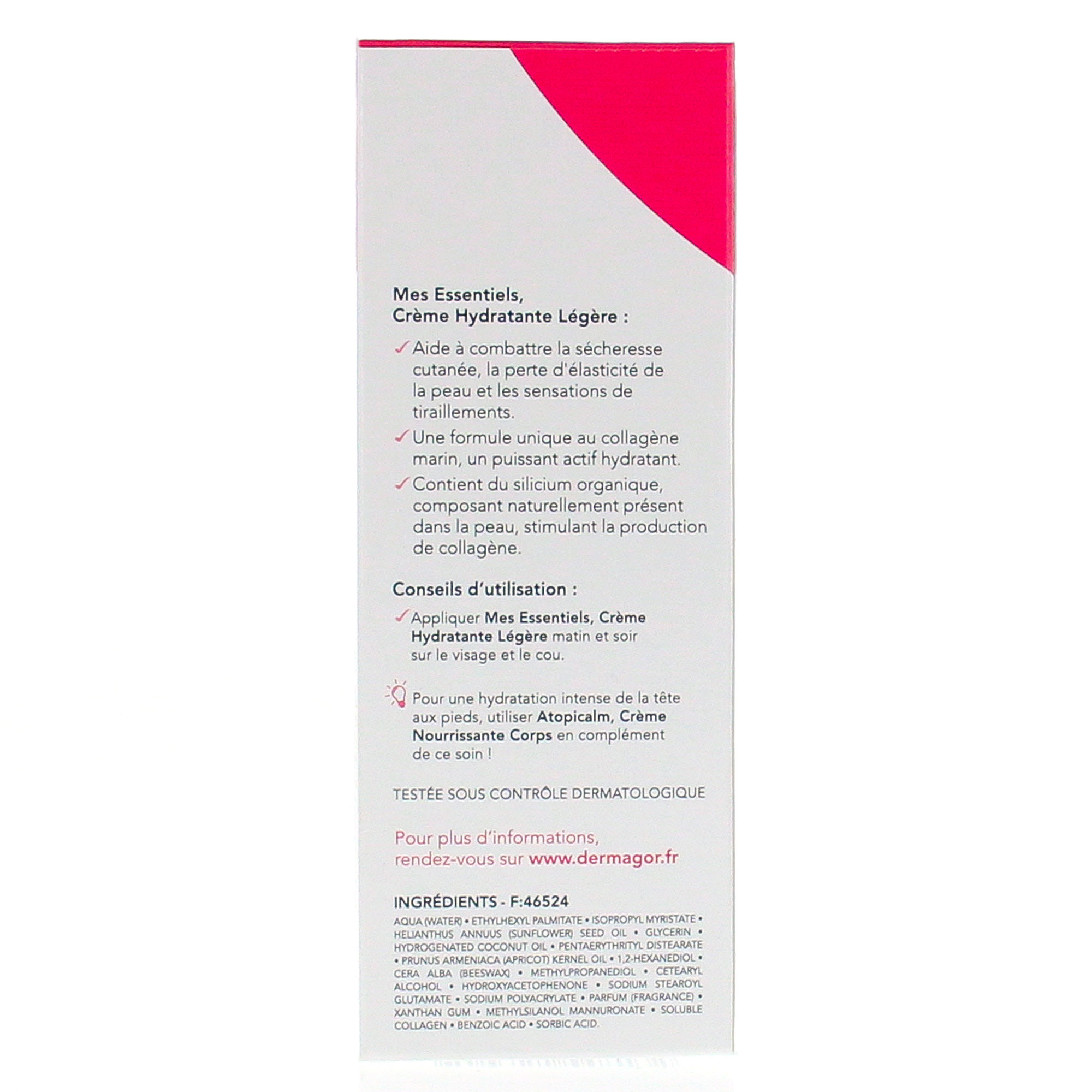 Mes Essentiels,
Crème Hydratante Légère :

✓ Aide à combattre la sécheresse cutanée, la perte d'élasticité de la peau et les sensations de tiraillements.

✓ Une formule unique au collagène marin, un puissant actif hydratant.

✓ Contient du silicium organique, composant naturellement présent dans la peau, stimulant la production de collagène.

Conseils d'utilisation :

✓ Appliquer Mes Essentiels, Crème Hydratante Légère matin et soir sur le visage et le cou.

Pour une hydratation intense de la tête aux pieds, utiliser Atopicalm, Crème Nourrissante Corps en complément de ce soin !

TESTÉE SOUS CONTRÔLE DERMATOLOGIQUE

Pour plus d'informations, rendez-vous sur www.dermagor.fr

INGRÉDIENTS - F:46524
AQUA (WATER) • ETHYLHEXYL PALMITATE • ISOPROPYL MYRISTATE • HELIANTHUS ANNUUS (SUNFLOWER) SEED OIL • GLYCERIN • HYDROGENATED COCONUT OIL • PENTAERYTHRITYL DISTEARATE • PRUNUS ARMENIACA (APRICOT) KERNEL OIL • 1,2-HEXANEDIOL • CERA ALBA (BEESWAX) • METHYLPROPANEDIOL • CETEARYL ALCOHOL • HYDROXYACETOPHENONE • SODIUM STEAROYL GLUTAMATE • SODIUM POLYACRYLATE • PARFUM (FRAGRANCE) • XANTHAN GUM • METHYLSILANOL MANNURONATE • SOLUBLE COLLAGEN • BENZOIC ACID • SORBIC ACID.